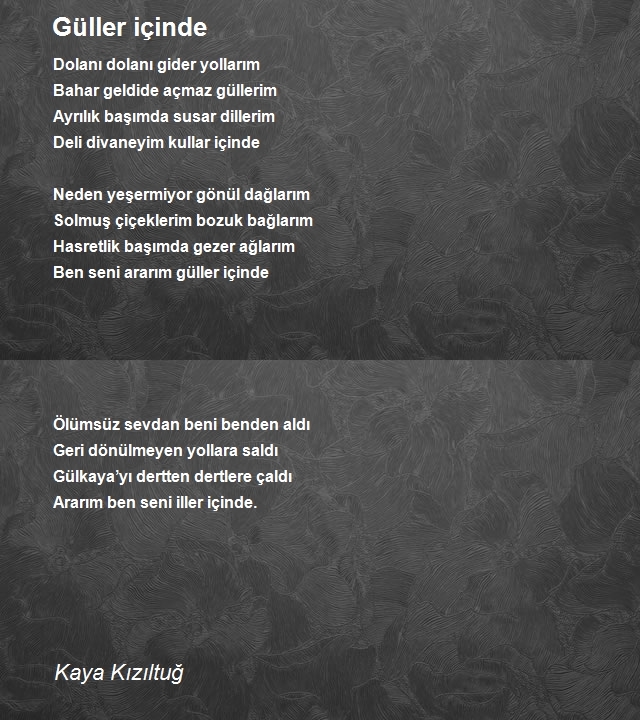 Güller içinde

Dolanı dolanı gider yollarım
Bahar geldide açmaz güllerim
Ayrılık başımda susar dillerim
Deli divaneyim kullar içinde

Neden yeşermiyor gönül dağlarım
Solmuş çiçeklerim bozuk bağlarım
Hasretlik başımda gezer ağlarım
Ben seni ararım güller içinde

Ölümsüz sevdan beni benden aldı
Geri dönülmeyen yollara saldı
Gülkaya'yı dertten dertlere çaldı
Ararım ben seni iller içinde.

Kaya Kızıltuğ